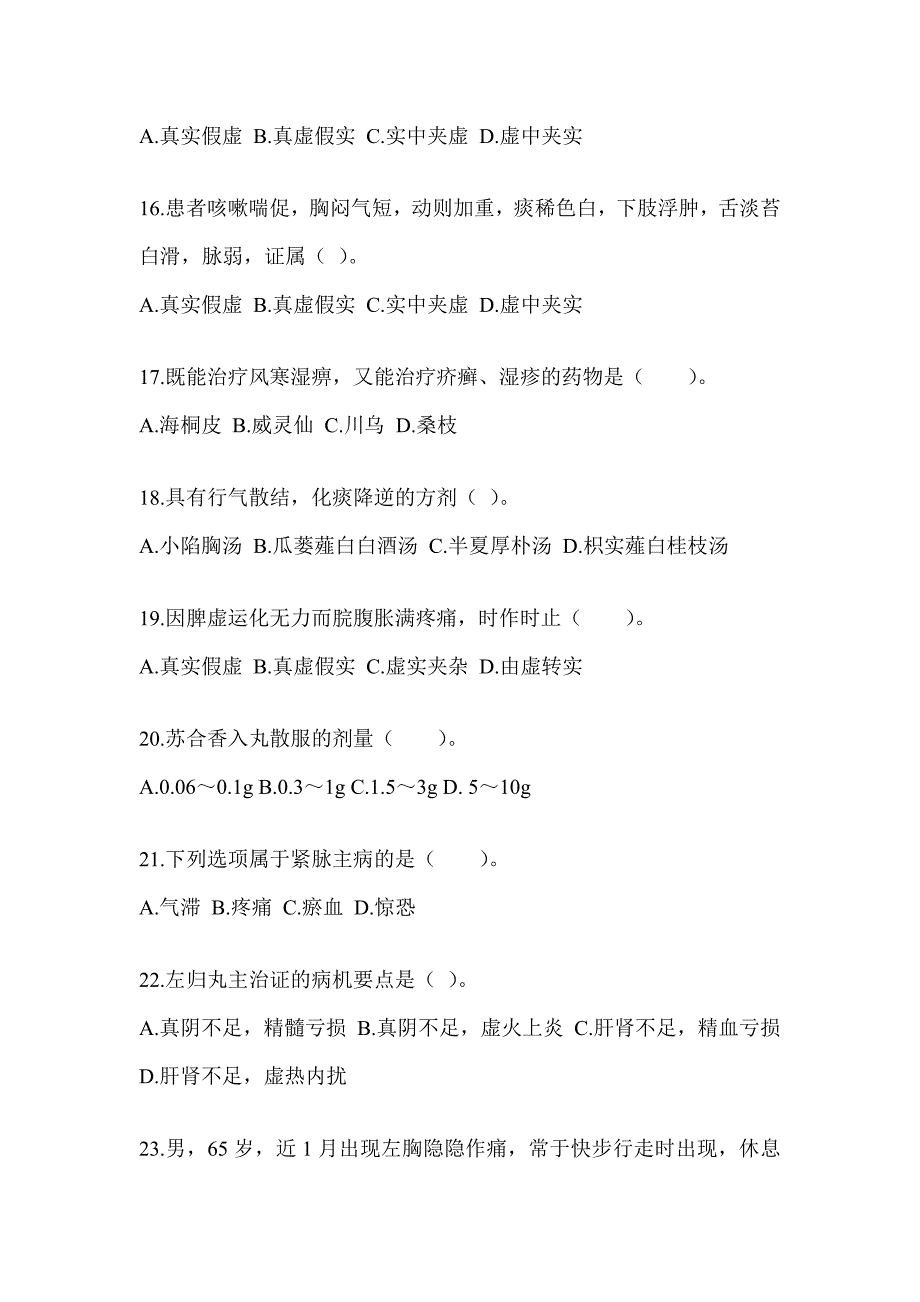 A.真实假虚 B.真虚假实 C.实中夹虚 D.虚中夹实

16.患者咳嗽喘促，胸闷气短，动则加重，痰稀色白，下肢浮肿，舌淡苔白滑，脉弱，证属（ ）。

A.真实假虚 B.真虚假实 C.实中夹虚 D.虚中夹实

17.既能治疗风寒湿痹，又能治疗疥癣、湿疹的药物是（　　）。

A.海桐皮 B.威灵仙 C.川乌 D.桑枝

18.具有行气散结，化痰降逆的方剂（ ）。

A.小陷胸汤 B.瓜蒌薤白白酒汤 C.半夏厚朴汤 D.枳实薤白桂枝汤

19.因脾虚运化无力而脘腹胀满疼痛，时作时止（　　）。

A.真实假虚 B.真虚假实 C.虚实夹杂 D.由虚转实

20.苏合香入丸散服的剂量（　　）。

A.0.06～0.1g B.0.3～1g C.1.5～3g D. 5～10g

21.下列选项属于紧脉主病的是（　　）。

A.气滞 B.疼痛 C.瘀血 D.惊恐

22.左归丸主治证的病机要点是（ ）。

A.真阴不足，精髓亏损 B.真阴不足，虚火上炎 C.肝肾不足，精血亏损 D.肝肾不足，虚热内扰

23.男，65 岁，近 1 月出现左胸隐隐作痛，常于快步行走时出现，休息